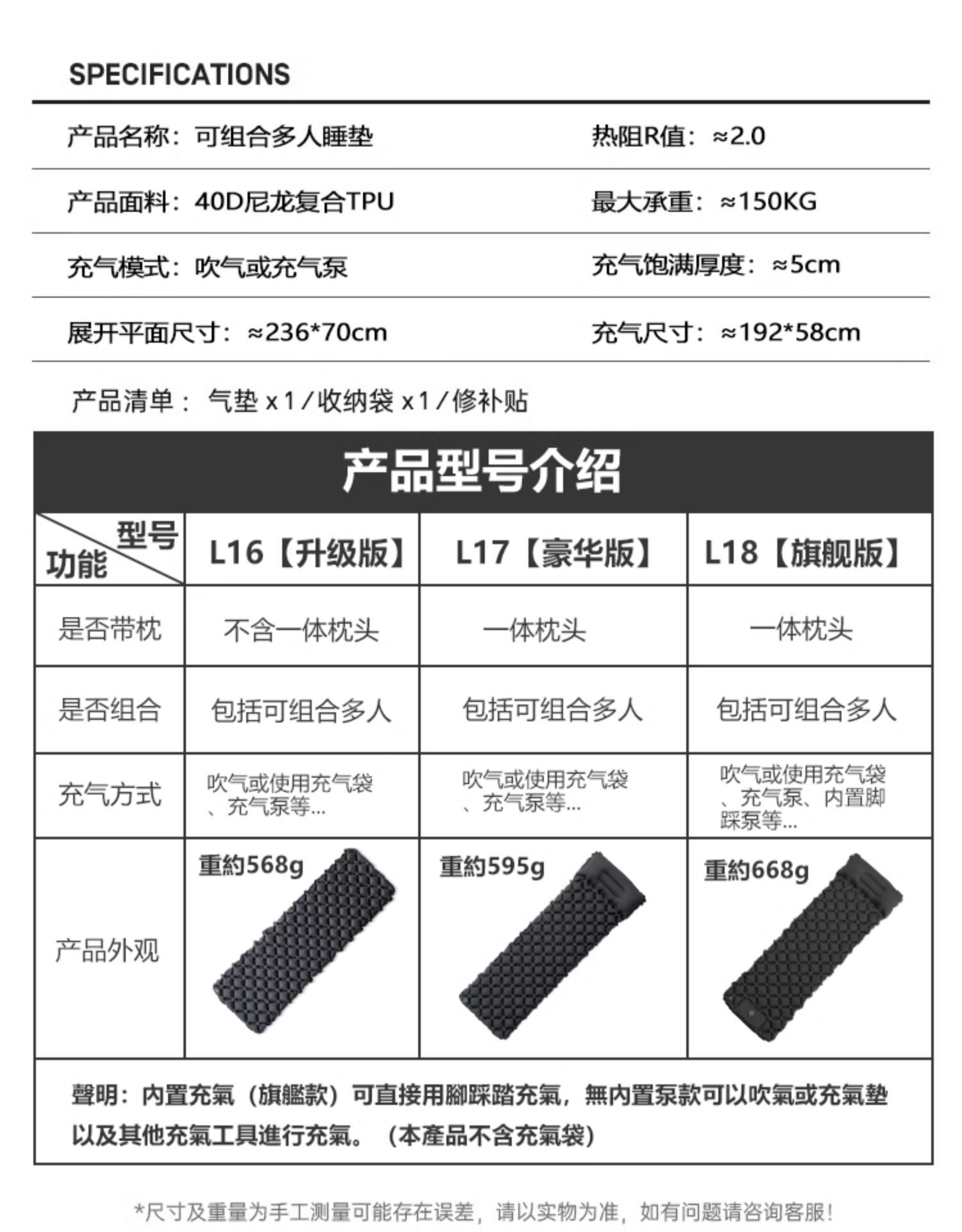 SPECIFICATIONS

产品名称：可组合多人睡垫

热阻R值：≈2.0

产品面料：40D尼龙复合TPU

最大承重：≈150KG

充气模式：吹气或充气泵

充气饱满厚度：≈5cm

展开平面尺寸：≈236*70cm

充气尺寸：≈192*58cm

产品清单：气垫 x 1 / 收纳袋 x 1 / 修补贴

产品型号介绍

| 型号 功能 | L16【升级版】 | L17【豪华版】 | L18【旗舰版】 |
|---|---|---|---|
| 是否带枕 | 不含一体枕头 | 一体枕头 | 一体枕头 |
| 是否组合 | 包括可组合多人 | 包括可组合多人 | 包括可组合多人 |
| 充气方式 | 吹气或使用充气袋、充气泵等... | 吹气或使用充气袋、充气泵等... | 吹气或使用充气袋、充气泵、内置脚踩泵等... |
| 产品外观 | 重約568g | 重約595g | 重約668g |

聲明：内置充氣（旗艦款）可直接用腳踩踏充氣，無内置泵款可以吹氣或充氣墊以及其他充氣工具進行充氣。（本產品不含充氣袋）

*尺寸及重量为手工测量可能存在误差，请以实物为准，如有问题请咨询客服！